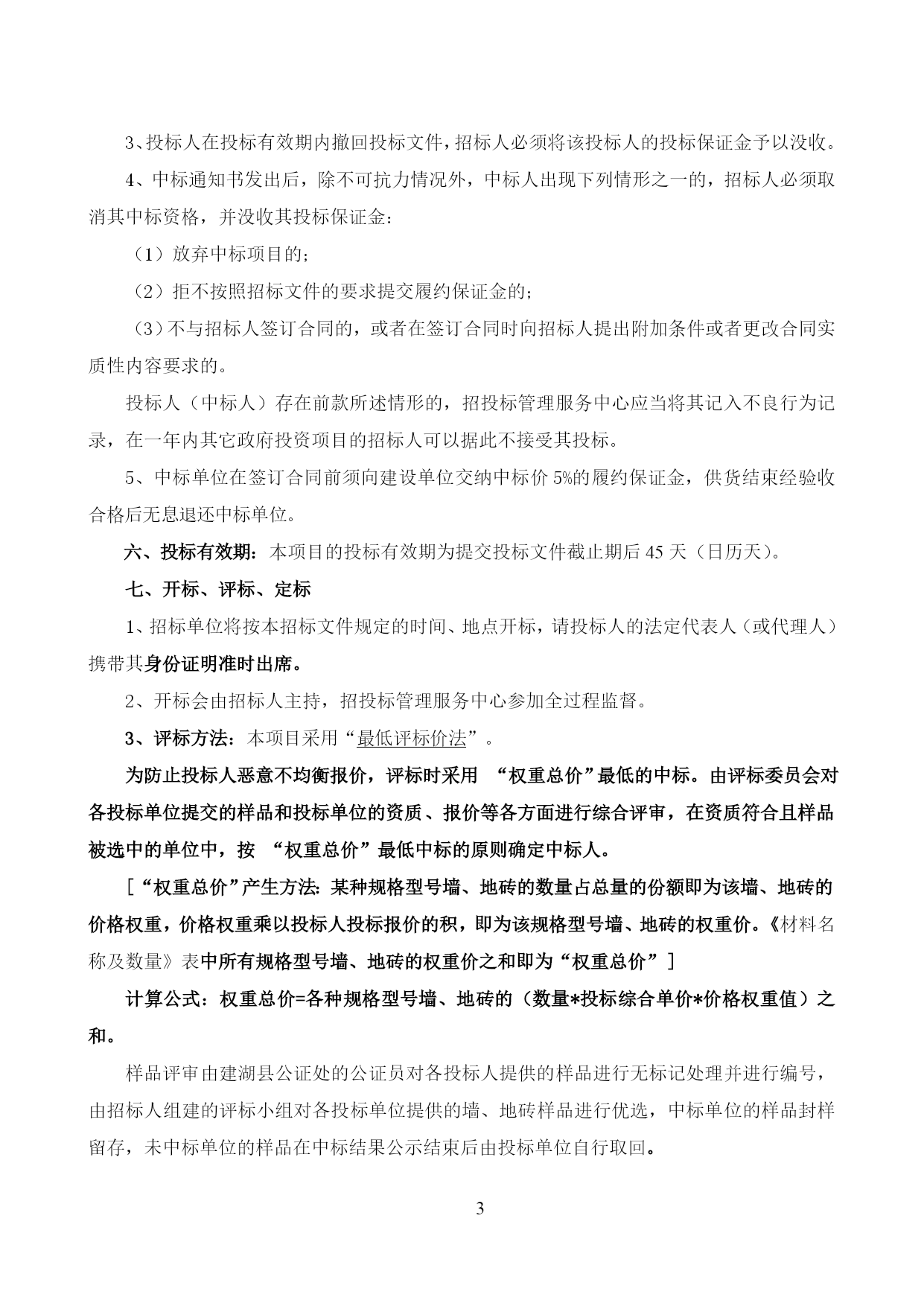 3、投标人在投标有效期内撤回投标文件，招标人必须将该投标人的投标保证金予以没收。

4、中标通知书发出后，除不可抗力情况外，中标人出现下列情形之一的，招标人必须取消其中标资格，并没收其投标保证金：

（1）放弃中标项目的；

（2）拒不按照招标文件的要求提交履约保证金的；

（3）不与招标人签订合同的，或者在签订合同时向招标人提出附加条件或者更改合同实质性内容要求的。

投标人（中标人）存在前款所述情形的，招投标管理服务中心应当将其记入不良行为记录，在一年内其它政府投资项目的招标人可以据此不接受其投标。

5、中标单位在签订合同前须向建设单位交纳中标价 5%的履约保证金，供货结束经验收合格后无息退还中标单位。

六、投标有效期：本项目的投标有效期为提交投标文件截止期后 45 天（日历天）。

七、开标、评标、定标

1、招标单位将按本招标文件规定的时间、地点开标，请投标人的法定代表人（或代理人）携带其身份证明准时出席。

2、开标会由招标人主持，招投标管理服务中心参加全过程监督。

3、评标方法：本项目采用“最低评标价法”。

为防止投标人恶意不均衡报价，评标时采用 “权重总价”最低的中标。由评标委员会对各投标单位提交的样品和投标单位的资质、报价等各方面进行综合评审，在资质符合且样品被选中的单位中，按 “权重总价”最低中标的原则确定中标人。

［“权重总价”产生方法：某种规格型号墙、地砖的数量占总量的份额即为该墙、地砖的价格权重，价格权重乘以投标人投标报价的积，即为该规格型号墙、地砖的权重价。《材料名称及数量》表中所有规格型号墙、地砖的权重价之和即为“权重总价”］

计算公式：权重总价=各种规格型号墙、地砖的（数量*投标综合单价*价格权重值）之和。

样品评审由建湖县公证处的公证员对各投标人提供的样品进行无标记处理并进行编号，由招标人组建的评标小组对各投标单位提供的墙、地砖样品进行优选，中标单位的样品封样留存，未中标单位的样品在中标结果公示结束后由投标单位自行取回。

3